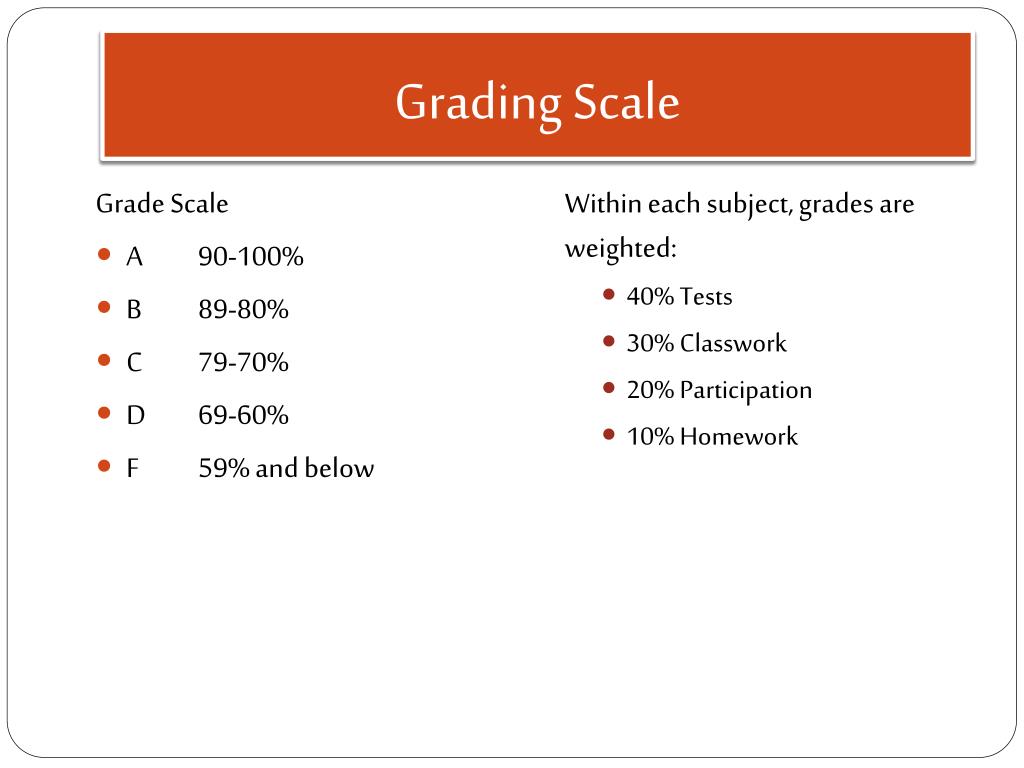 Grading Scale

Grade Scale

- A 90-100%
- B 89-80%
- C 79-70%
- D 69-60%
- F 59% and below

Within each subject, grades are weighted:

- 40% Tests
- 30% Classwork
- 20% Participation
- 10% Homework